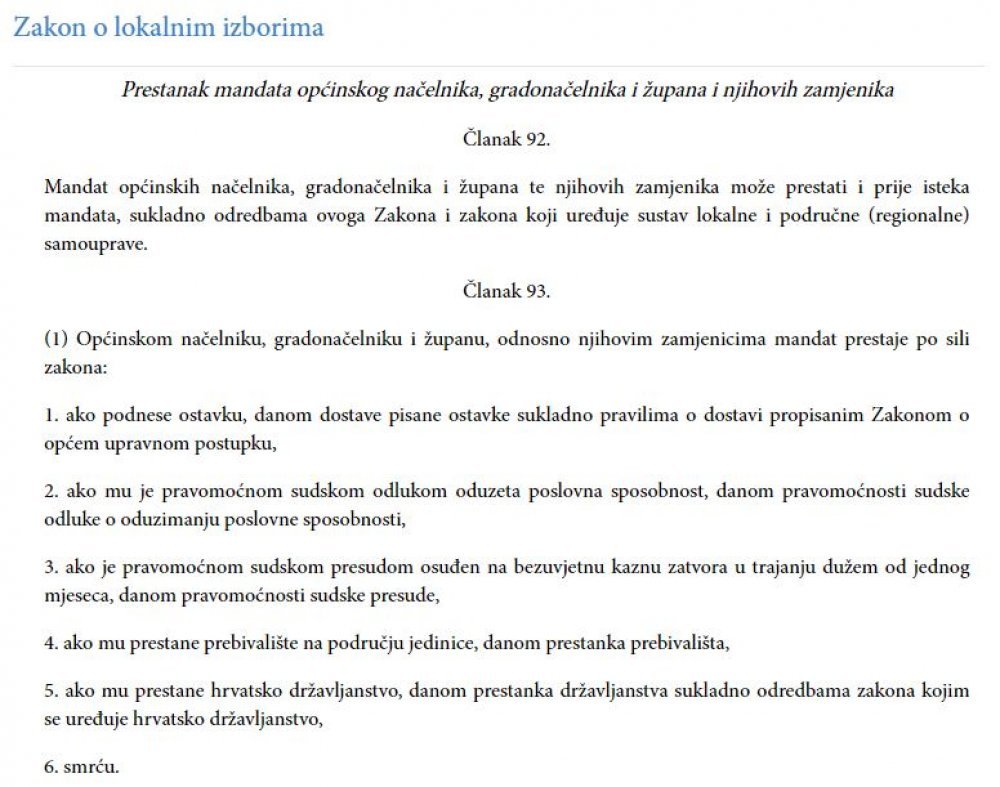 Zakon o lokalnim izborima

Prestanak mandata općinskog načelnika, gradonačelnika i župana i njihovih zamjenika

Članak 92.

Mandat općinskih načelnika, gradonačelnika i župana te njihovih zamjenika može prestati i prije isteka mandata, sukladno odredbama ovoga Zakona i zakona koji uređuje sustav lokalne i područne (regionalne) samouprave.

Članak 93.

(1) Općinskom načelniku, gradonačelniku i županu, odnosno njihovim zamjenicima mandat prestaje po sili zakona:

1. ako podnese ostavku, danom dostave pisane ostavke sukladno pravilima o dostavi propisanim Zakonom o općem upravnom postupku,

2. ako mu je pravomoćnom sudskom odlukom oduzeta poslovna sposobnost, danom pravomoćnosti sudske odluke o oduzimanju poslovne sposobnosti,

3. ako je pravomoćnom sudskom presudom osuđen na bezuvjetnu kaznu zatvora u trajanju dužem od jednog mjeseca, danom pravomoćnosti sudske presude,

4. ako mu prestane prebivalište na području jedinice, danom prestanka prebivališta,

5. ako mu prestane hrvatsko državljanstvo, danom prestanka državljanstva sukladno odredbama zakona kojim se uređuje hrvatsko državljanstvo,

6. smrću.